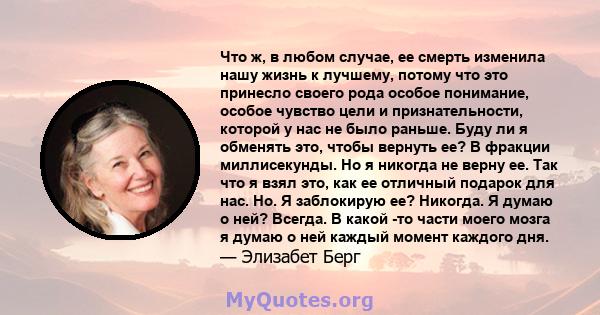 Что ж, в любом случае, ее смерть изменила нашу жизнь к лучшему, потому что это принесло своего рода особое понимание, особое чувство цели и признательности, которой у нас не было раньше. Буду ли я обменять это, чтобы вернуть ее? В фракции миллисекунды. Но я никогда не верну ее. Так что я взял это, как ее отличный подарок для нас. Но. Я заблокирую ее? Никогда. Я думаю о ней? Всегда. В какой -то части моего мозга я думаю о ней каждый момент каждого дня.
— Элизабет Берг

MyQuotes.org